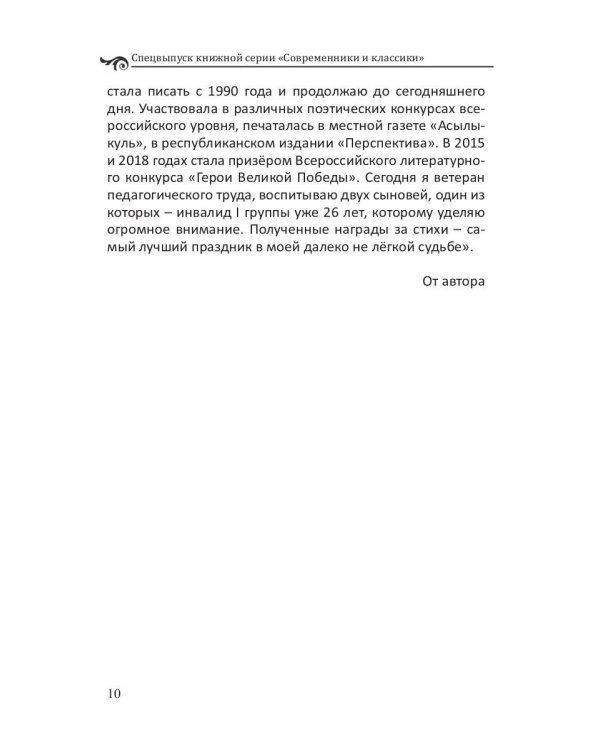 Спецвыпуск книжной серии «Современники и классики»

стала писать с 1990 года и продолжаю до сегодняшнего дня. Участвовала в различных поэтических конкурсах всероссийского уровня, печаталась в местной газете «Асылыкуль», в республиканском издании «Перспектива». В 2015 и 2018 годах стала призёром Всероссийского литературного конкурса «Герои Великой Победы». Сегодня я ветеран педагогического труда, воспитываю двух сыновей, один из которых – инвалид I группы уже 26 лет, которому уделяю огромное внимание. Полученные награды за стихи – самый лучший праздник в моей далеко не лёгкой судьбе».

От автора

10